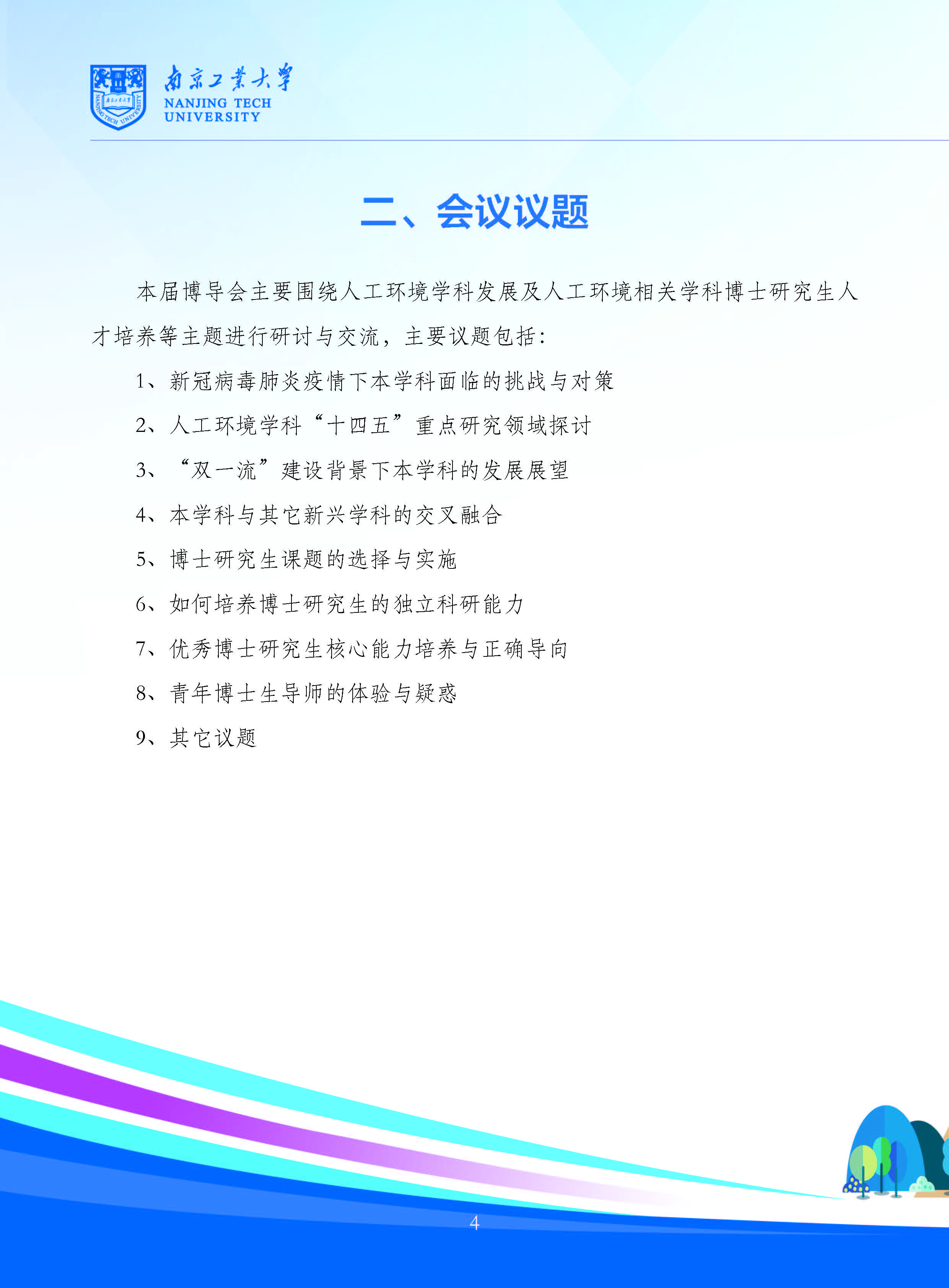 南京工業大學
NANJING TECH
UNIVERSITY

二、会议议题

本届博导会主要围绕人工环境学科发展及人工环境相关学科博士研究生人才培养等主题进行研讨与交流，主要议题包括：

1、新冠病毒肺炎疫情下本学科面临的挑战与对策

2、人工环境学科“十四五”重点研究领域探讨

3、“双一流”建设背景下本学科的发展展望

4、本学科与其它新兴学科的交叉融合

5、博士研究生课题的选择与实施

6、如何培养博士研究生的独立科研能力

7、优秀博士研究生核心能力培养与正确导向

8、青年博士生导师的体验与疑惑

9、其它议题

4